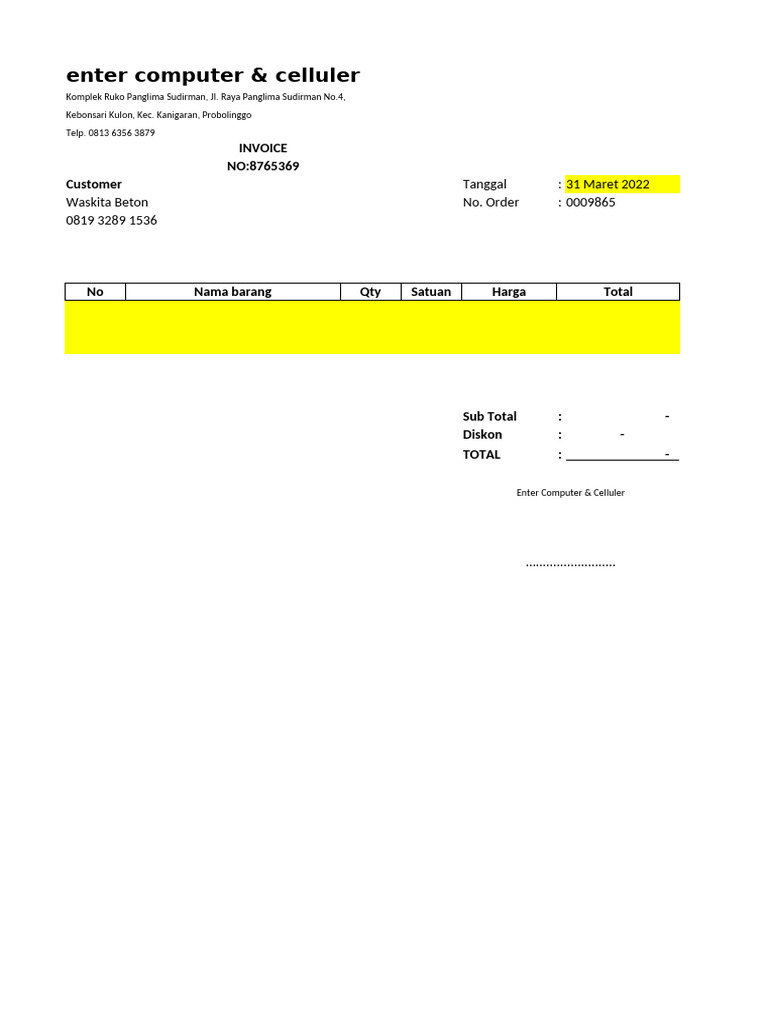 enter computer & celluler

Komplek Ruko Panglima Sudirman, Jl. Raya Panglima Sudirman No.4,

Kebonsari Kulon, Kec. Kanigaran, Probolinggo

Telp. 0813 6356 3879

INVOICE

NO:8765369

Customer

Waskita Beton

0819 3289 1536

Tanggal : 31 Maret 2022

No. Order : 0009865

| No | Nama barang | Qty | Satuan | Harga | Total |
|---|---|---|---|---|---|
| | | | | | |

Sub Total : -

Diskon : -

TOTAL : -

Enter Computer & Celluler

..........................